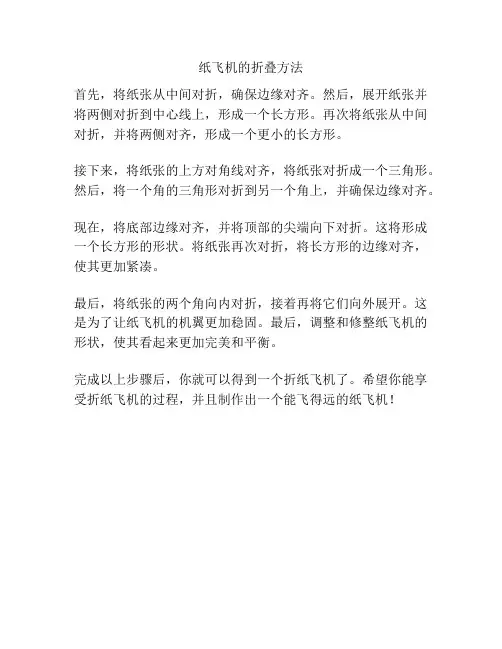 纸飞机的折叠方法

首先，将纸张从中间对折，确保边缘对齐。然后，展开纸张并将两侧对折到中心线上，形成一个长方形。再次将纸张从中间对折，并将两侧对齐，形成一个更小的长方形。

接下来，将纸张的上方对角线对齐，将纸张对折成一个三角形。然后，将一个角的三角形对折到另一个角上，并确保边缘对齐。

现在，将底部边缘对齐，并将顶部的尖端向下对折。这将形成一个长方形的形状。将纸张再次对折，将长方形的边缘对齐，使其更加紧凑。

最后，将纸张的两个角向内对折，接着再将它们向外展开。这是为了让纸飞机的机翼更加稳固。最后，调整和修整纸飞机的形状，使其看起来更加完美和平衡。

完成以上步骤后，你就可以得到一个折纸飞机了。希望你能享受折纸飞机的过程，并且制作出一个能飞得远的纸飞机！